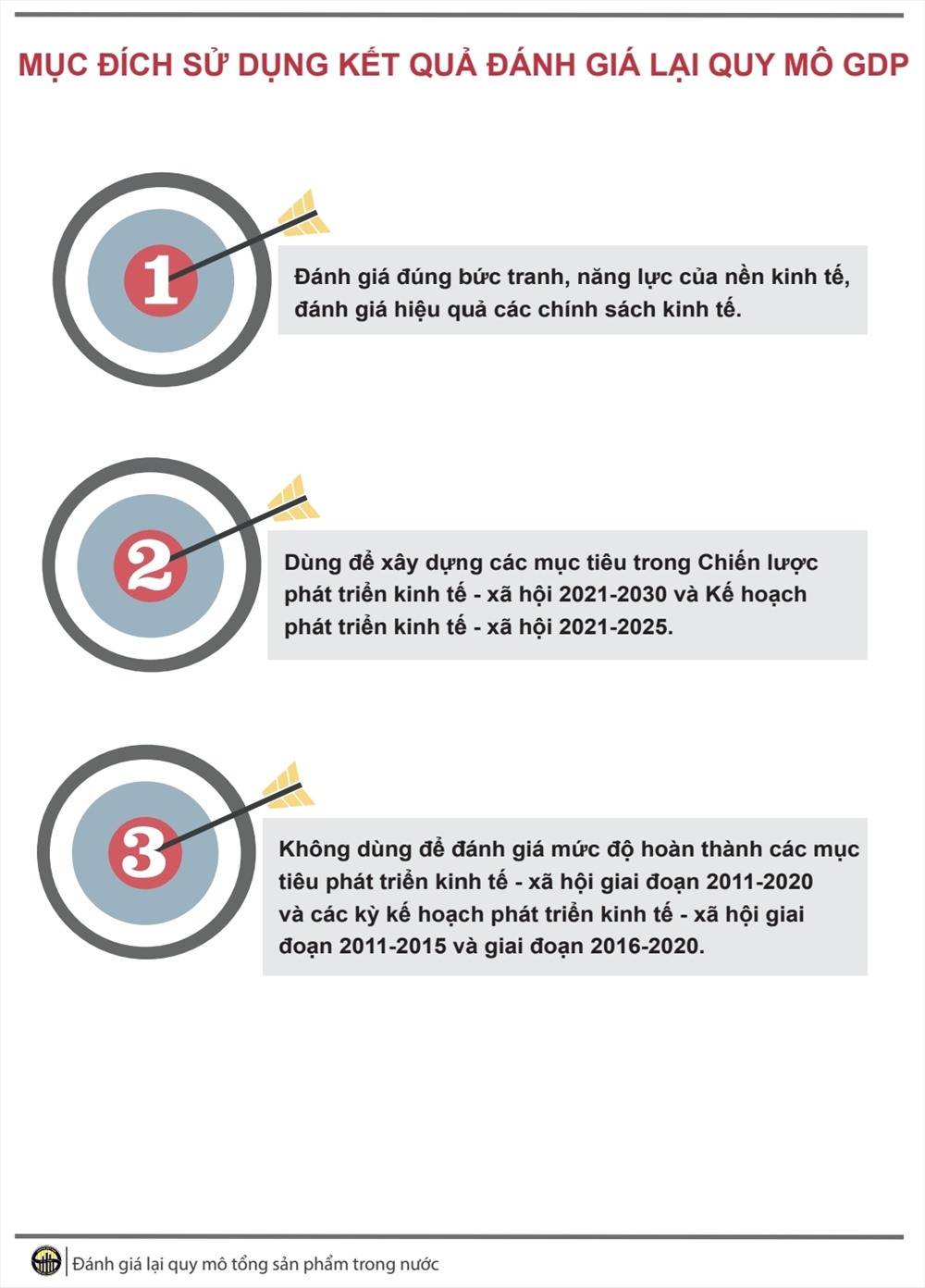 MỤC ĐÍCH SỬ DỤNG KẾT QUẢ ĐÁNH GIÁ LẠI QUY MÔ GDP

1

Đánh giá đúng bức tranh, năng lực của nền kinh tế, đánh giá hiệu quả các chính sách kinh tế.

2

Dùng để xây dựng các mục tiêu trong Chiến lược phát triển kinh tế - xã hội 2021-2030 và Kế hoạch phát triển kinh tế - xã hội 2021-2025.

3

Không dùng để đánh giá mức độ hoàn thành các mục tiêu phát triển kinh tế - xã hội giai đoạn 2011-2020 và các kỳ kế hoạch phát triển kinh tế - xã hội giai đoạn 2011-2015 và giai đoạn 2016-2020.

Đánh giá lại quy mô tổng sản phẩm trong nước